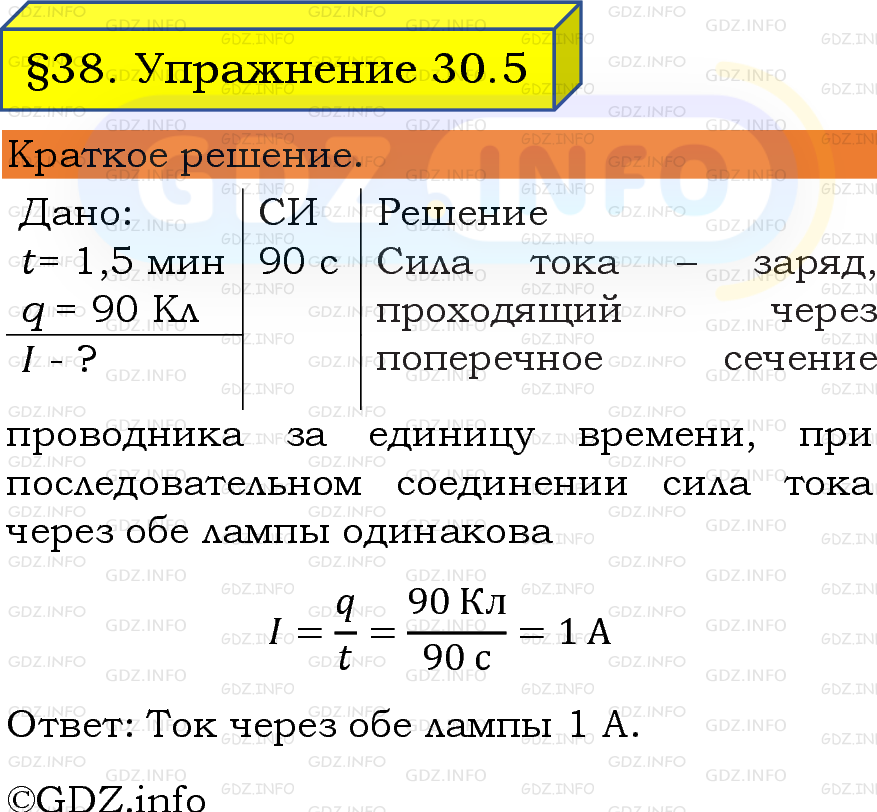 §38. Упражнение 30.5

Краткое решение.

Дано:
$t$= 1,5 мин
$q$ = 90 Кл
$I$ - ?

СИ
90 с

Решение
Сила тока – заряд, проходящий через поперечное сечение проводника за единицу времени, при последовательном соединении сила тока через обе лампы одинакова

$I = \frac{q}{t} = \frac{90 \text{ Кл}}{90 \text{ с}} = 1 \text{ А}$

Ответ: Ток через обе лампы 1 А.

©GDZ.info

GDZ.INFO